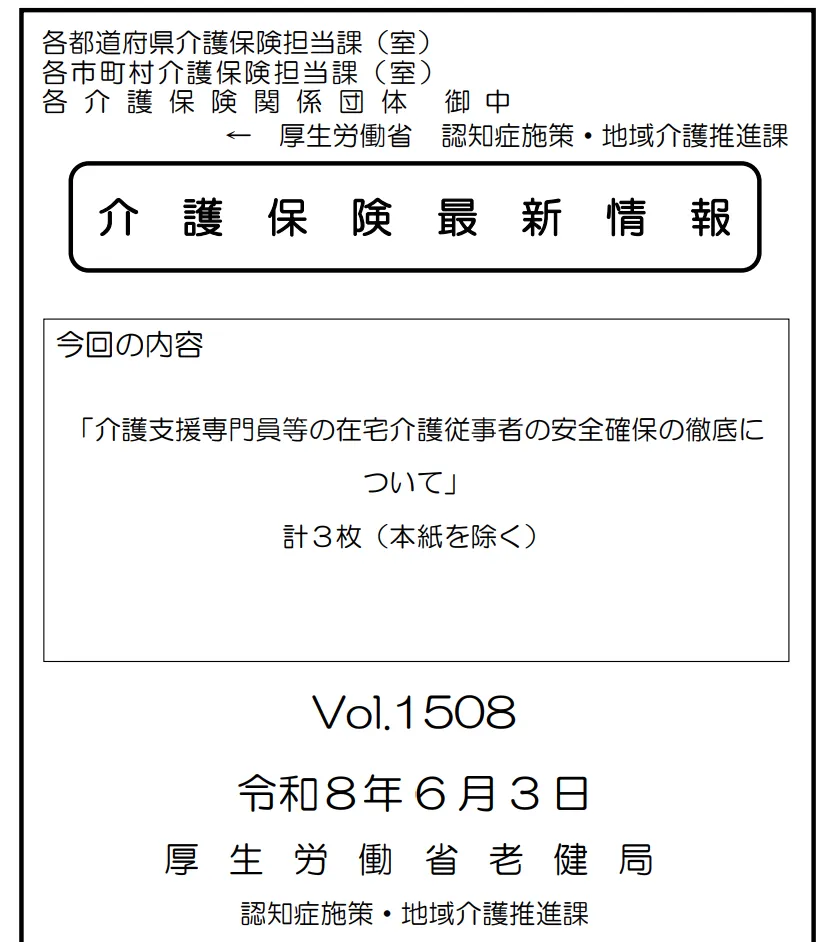 各都道府県介護保険担当課（室）
各市町村介護保険担当課（室）
各介護保険関係団体　御中
← 厚生労働省　認知症施策・地域介護推進課

介護保険最新情報

今回の内容

「介護支援専門員等の在宅介護従事者の安全確保の徹底について」
計３枚（本紙を除く）

Vol.1508
令和８年６月３日
厚生労働省老健局
認知症施策・地域介護推進課